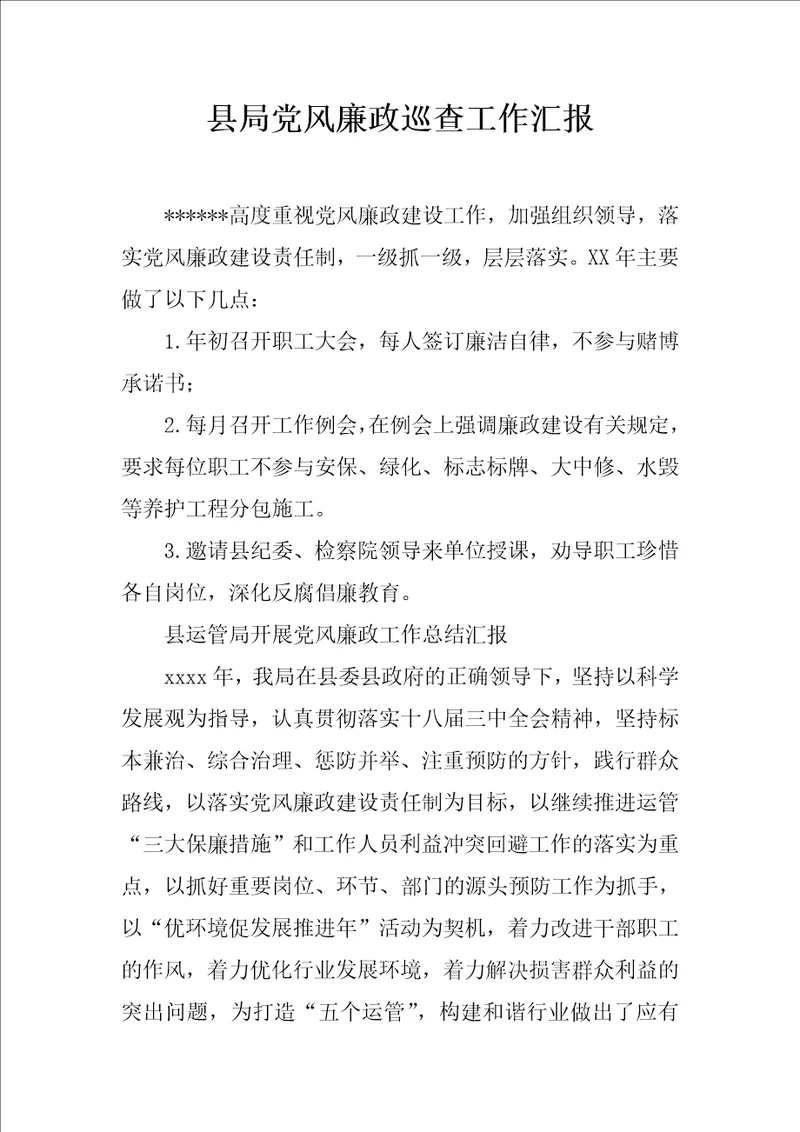 县局党风廉政巡查工作汇报

******高度重视党风廉政建设工作，加强组织领导，落实党风廉政建设责任制，一级抓一级，层层落实。XX年主要做了以下几点：

1.年初召开职工大会，每人签订廉洁自律，不参与赌博承诺书；

2.每月召开工作例会，在例会上强调廉政建设有关规定，要求每位职工不参与安保、绿化、标志标牌、大中修、水毁等养护工程分包施工。

3.邀请县纪委、检察院领导来单位授课，劝导职工珍惜各自岗位，深化反腐倡廉教育。

县运管局开展党风廉政工作总结汇报

xxxx年，我局在县委县政府的正确领导下，坚持以科学发展观为指导，认真贯彻落实十八届三中全会精神，坚持标本兼治、综合治理、惩防并举、注重预防的方针，践行群众路线，以落实党风廉政建设责任制为目标，以继续推进运管“三大保廉措施”和工作人员利益冲突回避工作的落实为重点，以抓好重要岗位、环节、部门的源头预防工作为抓手，以“优环境促发展推进年”活动为契机，着力改进干部职工的作风，着力优化行业发展环境，着力解决损害群众利益的突出问题，为打造“五个运管”，构建和谐行业做出了应有